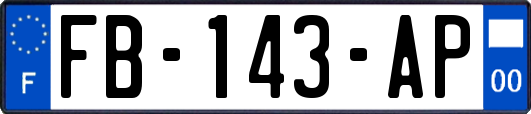 F
FB-143-AP
00